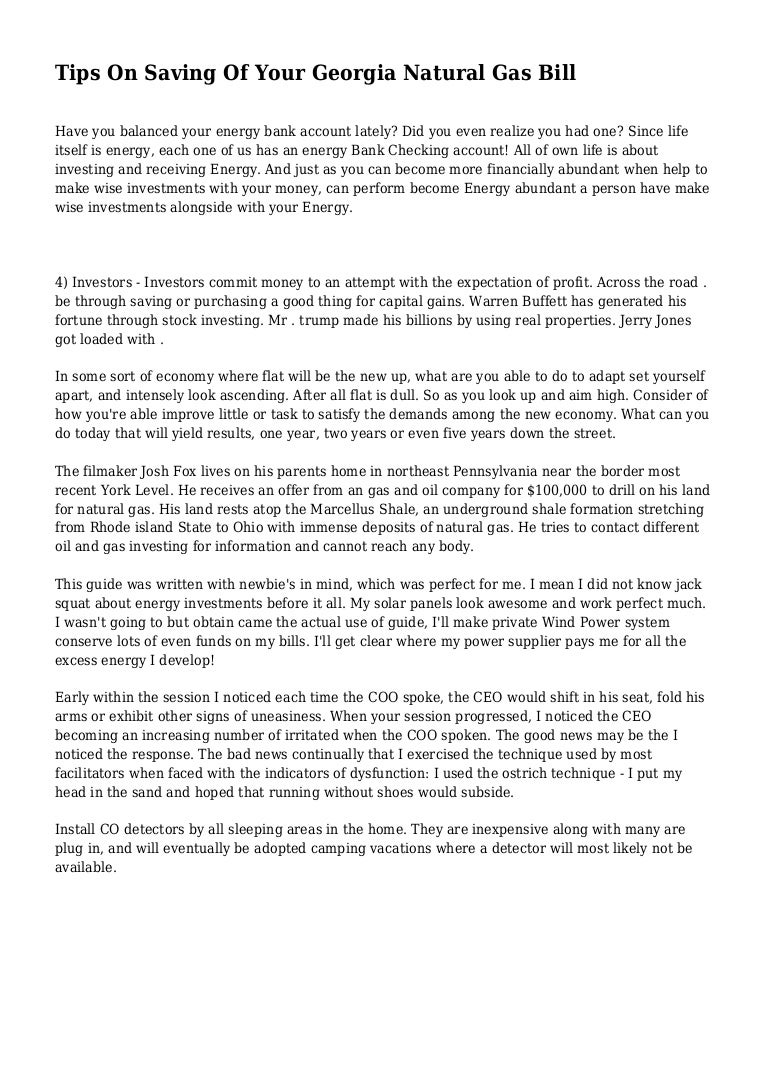 Tips On Saving Of Your Georgia Natural Gas Bill

Have you balanced your energy bank account lately? Did you even realize you had one? Since life itself is energy, each one of us has an energy Bank Checking account! All of own life is about investing and receiving Energy. And just as you can become more financially abundant when help to make wise investments with your money, can perform become Energy abundant a person have make wise investments alongside with your Energy.

4) Investors - Investors commit money to an attempt with the expectation of profit. Across the road . be through saving or purchasing a good thing for capital gains. Warren Buffett has generated his fortune through stock investing. Mr . trump made his billions by using real properties. Jerry Jones got loaded with .

In some sort of economy where flat will be the new up, what are you able to do to adapt set yourself apart, and intensely look ascending. After all flat is dull. So as you look up and aim high. Consider of how you're able improve little or task to satisfy the demands among the new economy. What can you do today that will yield results, one year, two years or even five years down the street.

The filmaker Josh Fox lives on his parents home in northeast Pennsylvania near the border most recent York Level. He receives an offer from an gas and oil company for $100,000 to drill on his land for natural gas. His land rests atop the Marcellus Shale, an underground shale formation stretching from Rhode island State to Ohio with immense deposits of natural gas. He tries to contact different oil and gas investing for information and cannot reach any body.

This guide was written with newbie's in mind, which was perfect for me. I mean I did not know jack squat about energy investments before it all. My solar panels look awesome and work perfect much. I wasn't going to but obtain came the actual use of guide, I'll make private Wind Power system conserve lots of even funds on my bills. I'll get clear where my power supplier pays me for all the excess energy I develop!

Early within the session I noticed each time the COO spoke, the CEO would shift in his seat, fold his arms or exhibit other signs of uneasiness. When your session progressed, I noticed the CEO becoming an increasing number of irritated when the COO spoken. The good news may be the I noticed the response. The bad news continually that I exercised the technique used by most facilitators when faced with the indicators of dysfunction: I used the ostrich technique - I put my head in the sand and hoped that running without shoes would subside.

Install CO detectors by all sleeping areas in the home. They are inexpensive along with many are plug in, and will eventually be adopted camping vacations where a detector will most likely not be available.